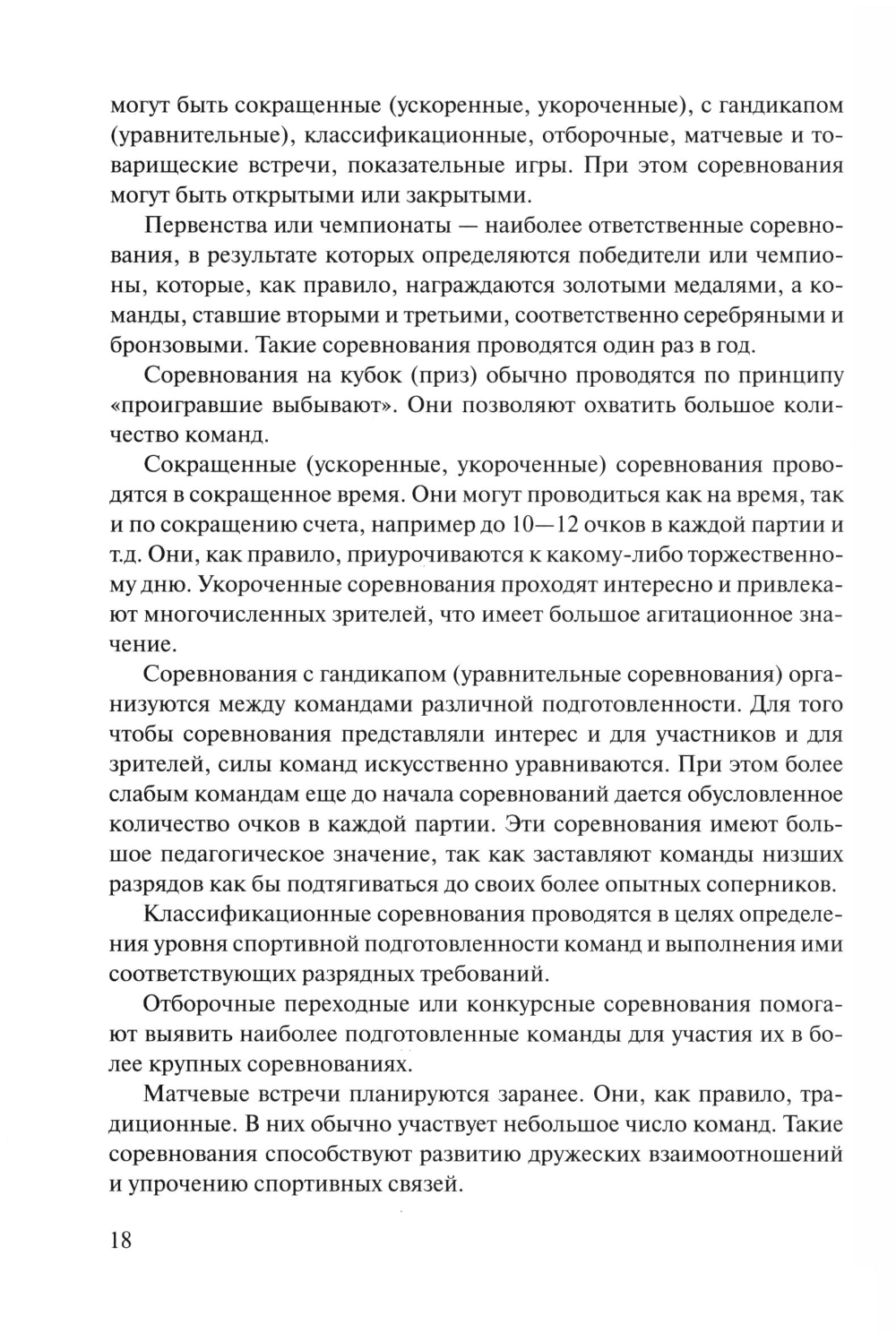 могут быть сокращенные (ускоренные, укороченные), с гандикапом (уравнительные), классификационные, отборочные, матчевые и товарищеские встречи, показательные игры. При этом соревнования могут быть открытыми или закрытыми.

Первенства или чемпионаты — наиболее ответственные соревнования, в результате которых определяются победители или чемпионы, которые, как правило, награждаются золотыми медалями, а команды, ставшие вторыми и третьими, соответственно серебряными и бронзовыми. Такие соревнования проводятся один раз в год.

Соревнования на кубок (приз) обычно проводятся по принципу «проигравшие выбывают». Они позволяют охватить большое количество команд.

Сокращенные (ускоренные, укороченные) соревнования проводятся в сокращенное время. Они могут проводиться как на время, так и по сокращению счета, например до 10—12 очков в каждой партии и т.д. Они, как правило, приурочиваются к какому-либо торжественному дню. Укороченные соревнования проходят интересно и привлекают многочисленных зрителей, что имеет большое агитационное значение.

Соревнования с гандикапом (уравнительные соревнования) организуются между командами различной подготовленности. Для того чтобы соревнования представляли интерес и для участников и для зрителей, силы команд искусственно уравниваются. При этом более слабым командам еще до начала соревнований дается обусловленное количество очков в каждой партии. Эти соревнования имеют большое педагогическое значение, так как заставляют команды низших разрядов как бы подтягиваться до своих более опытных соперников.

Классификационные соревнования проводятся в целях определения уровня спортивной подготовленности команд и выполнения ими соответствующих разрядных требований.

Отборочные переходные или конкурсные соревнования помогают выявить наиболее подготовленные команды для участия их в более крупных соревнованиях.

Матчевые встречи планируются заранее. Они, как правило, традиционные. В них обычно участвует небольшое число команд. Такие соревнования способствуют развитию дружеских взаимоотношений и упрочению спортивных связей.

18